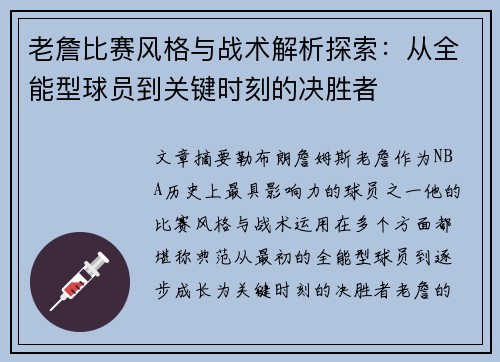 老詹比赛风格与战术解析探索：从全能型球员到关键时刻的决胜者

文章摘要勒布朗詹姆斯老詹作为NBA历史上最具影响力的球员之一他的比赛风格与战术运用在多个方面都堪称典范从最初的全能型球员到逐步成长为关键时刻的决胜者老詹的